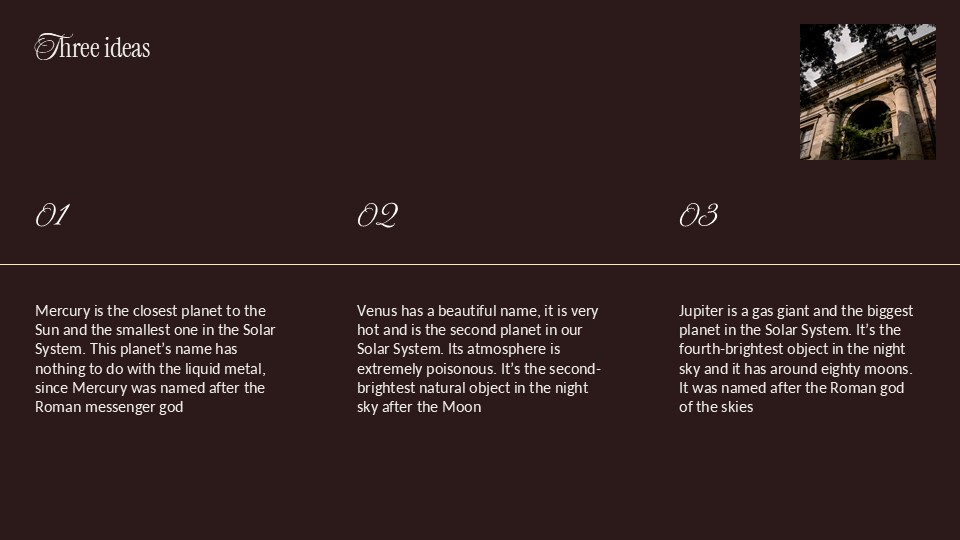 Three ideas

01

Mercury is the closest planet to the Sun and the smallest one in the Solar System. This planet's name has nothing to do with the liquid metal, since Mercury was named after the Roman messenger god

02

Venus has a beautiful name, it is very hot and is the second planet in our Solar System. Its atmosphere is extremely poisonous. It's the second-brightest natural object in the night sky after the Moon

03

Jupiter is a gas giant and the biggest planet in the Solar System. It's the fourth-brightest object in the night sky and it has around eighty moons. It was named after the Roman god of the skies